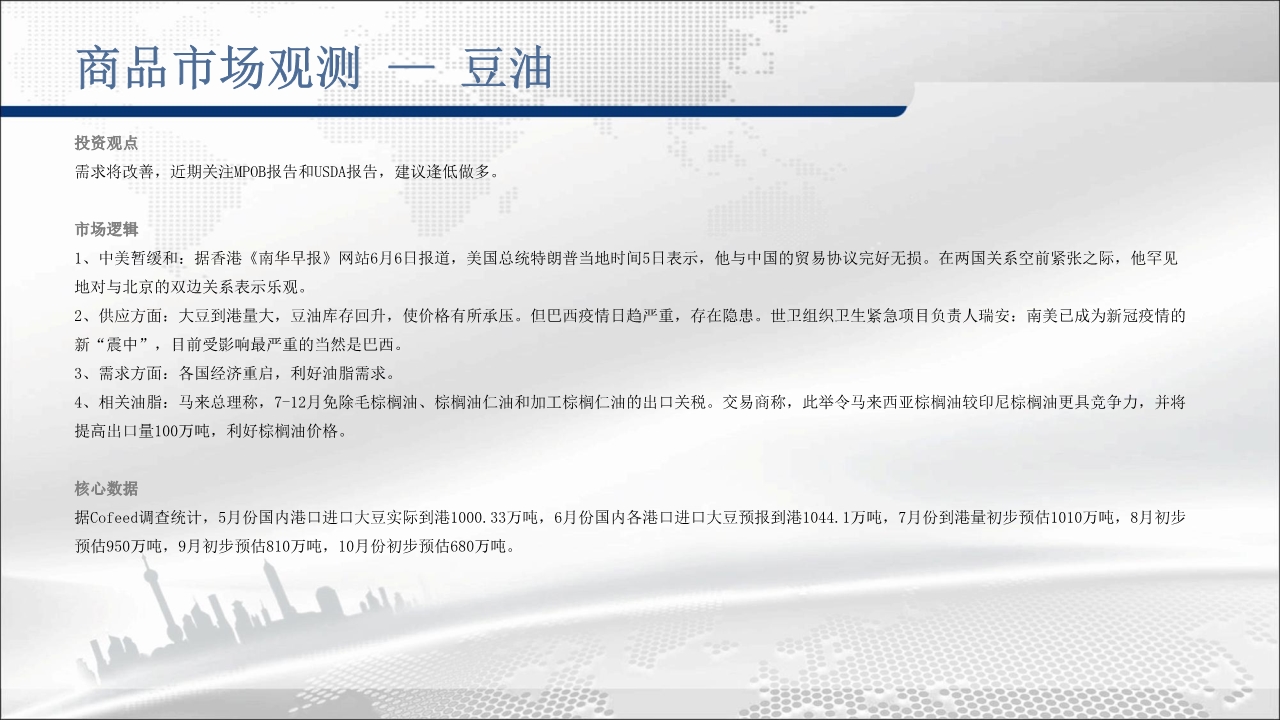 商品市场观测 — 豆油

投资观点
需求将改善，近期关注MPOB报告和USDA报告，建议逢低做多。

市场逻辑
1、中美暂缓和：据香港《南华早报》网站6月6日报道，美国总统特朗普当地时间5日表示，他与中国的贸易协议完好无损。在两国关系空前紧张之际，他罕见地对与北京的双边关系表示乐观。
2、供应方面：大豆到港量大，豆油库存回升，使价格有所承压。但巴西疫情日趋严重，存在隐患。世卫组织卫生紧急项目负责人瑞安：南美已成为新冠疫情的新“震中”，目前受影响最严重的当然是巴西。
3、需求方面：各国经济重启，利好油脂需求。
4、相关油脂：马来总理称，7-12月免除毛棕榈油、棕榈油仁油和加工棕榈仁油的出口关税。交易商称，此举令马来西亚棕榈油较印尼棕榈油更具竞争力，并将提高出口量100万吨，利好棕榈油价格。

核心数据
据Cofeed调查统计，5月份国内港口进口大豆实际到港1000.33万吨，6月份国内各港口进口大豆预报到港1044.1万吨，7月份到港量初步预估1010万吨，8月初步预估950万吨，9月初步预估810万吨，10月份初步预估680万吨。